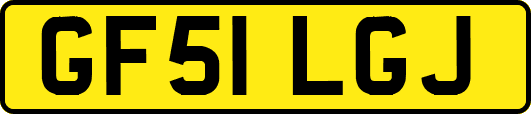 GF51 LGJ